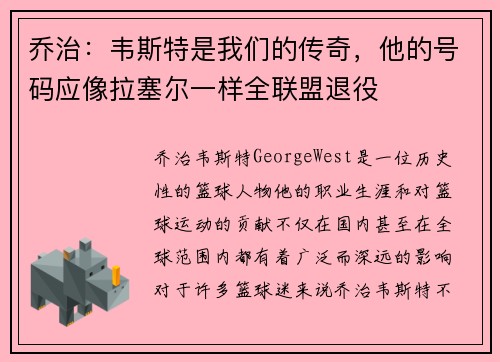 乔治：韦斯特是我们的传奇，他的号码应像拉塞尔一样全联盟退役

乔治韦斯特GeorgeWest是一位历史性的篮球人物他的职业生涯和对篮球运动的贡献不仅在国内甚至在全球范围内都有着广泛而深远的影响对于许多篮球迷来说乔治韦斯特不